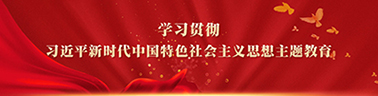 学习贯彻
习近平新时代中国特色社会主义思想主题教育